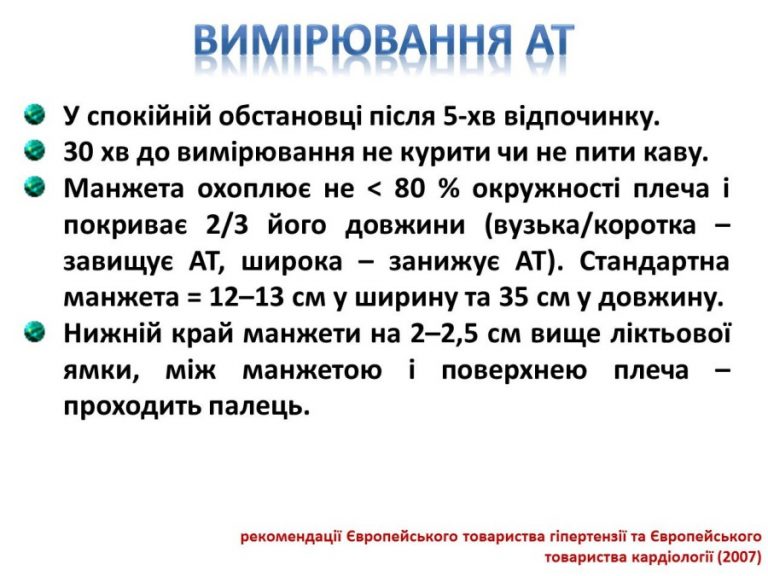 ВИМІРЮВАННЯ АТ

У спокійній обстановці після 5-хв відпочинку.

30 хв до вимірювання не курити чи не пити каву.

Манжета охоплює не < 80 % окружності плеча і покриває 2/3 його довжини (вузька/коротка – завищує АТ, широка – занижує АТ). Стандартна манжета = 12–13 см у ширину та 35 см у довжину.

Нижній край манжети на 2–2,5 см вище ліктьової ямки, між манжетою і поверхнею плеча – проходить палець.

рекомендації Європейського товариства гіпертензії та Європейського товариства кардіології (2007)